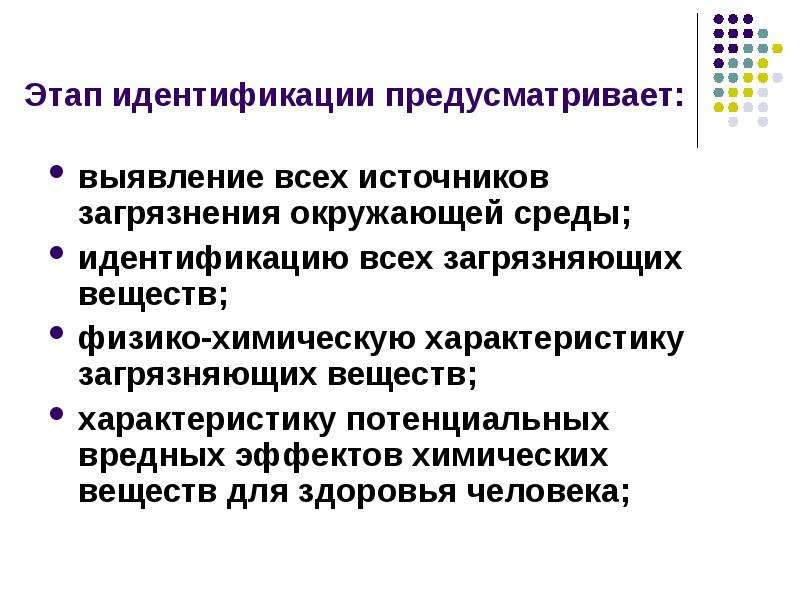 Этап идентификации предусматривает:

- выявление всех источников загрязнения окружающей среды;
- идентификацию всех загрязняющих веществ;
- физико-химическую характеристику загрязняющих веществ;
- характеристику потенциальных вредных эффектов химических веществ для здоровья человека;